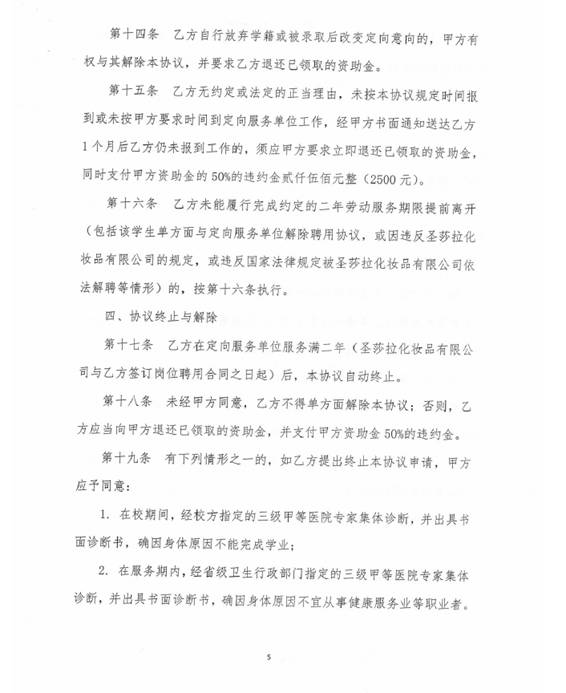 第十四条　乙方自行放弃学籍或被录取后改变定向意向的，甲方有权与其解除本协议，并要求乙方退还已领取的资助金。

第十五条　乙方无约定或法定的正当理由，未按本协议规定时间报到或未按甲方要求时间到定向服务单位工作，经甲方书面通知送达乙方1个月后乙方仍未报到工作的，须应甲方要求立即退还已领取的资助金，同时支付甲方资助金的50%的违约金贰仟伍佰元整（2500元）。

第十六条　乙方未能履行完成约定的二年劳动服务期限提前离开（包括该学生单方面与定向服务单位解除聘用协议，或因违反圣莎拉化妆品有限公司的规定，或违反国家法律规定被圣莎拉化妆品有限公司依法解聘等情形）的，按第十六条执行。

四、协议终止与解除

第十七条　乙方在定向服务单位服务满二年（圣莎拉化妆品有限公司与乙方签订岗位聘用合同之日起）后，本协议自动终止。

第十八条　未经甲方同意，乙方不得单方面解除本协议；否则，乙方应当向甲方退还已领取的资助金，并支付甲方资助金50%的违约金。

第十九条　有下列情形之一的，如乙方提出终止本协议申请，甲方应予同意：

1. 在校期间，经校方指定的三级甲等医院专家集体诊断，并出具书面诊断书，确因身体原因不能完成学业；

2. 在服务期内，经省级卫生行政部门指定的三级甲等医院专家集体诊断，并出具书面诊断书，确因身体原因不宜从事健康服务业等职业者。

5